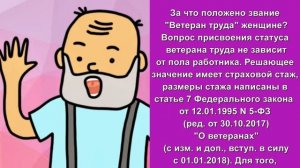 За что положено звание "Ветеран труда" женщине? Вопрос присвоения статуса ветерана труда не зависит от пола работника. Решающее значение имеет страховой стаж, размеры стажа написаны в статье 7 Федерального закона от 12.01.1995 N 5-ФЗ (ред. от 30.10.2017) "О ветеранах" (с изм. и доп., вступ. в силу с 01.01.2018). Для того,